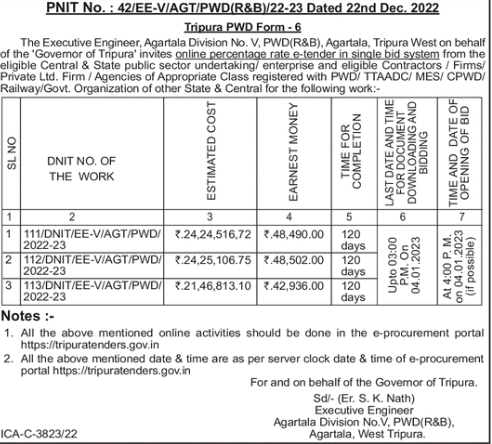 PNIT No. : 42/EE-V/AGT/PWD(R&B)/22-23 Dated 22nd Dec. 2022

Tripura PWD Form - 6

The Executive Engineer, Agartala Division No. V, PWD(R&B), Agartala, Tripura West on behalf of the 'Governor of Tripura' invites online percentage rate e-tender in single bid system from the eligible Central & State public sector undertaking/ enterprise and eligible Contractors / Firms/ Private Ltd. Firm / Agencies of Appropriate Class registered with PWD/ TTAADC/ MES/ CPWD/ Railway/Govt. Organization of other State & Central for the following work:-

| SL NO | DNIT NO. OF THE WORK | ESTIMATED COST | EARNEST MONEY | TIME FOR COMPLETION | LAST DATE AND TIME FOR DOCUMENT DOWNLOADING AND BIDDING | TIME AND DATE OF OPENING OF BID |
|---|---|---|---|---|---|---|
| 1 | 2 | 3 | 4 | 5 | 6 | 7 |
| 1 | 111/DNIT/EE-V/AGT/PWD/ 2022-23 | ₹.24,24,516,72 | ₹.48,490.00 | 120 days | Upto 03:00 P.M. On 04.01.2023 | At 4:00 P. M. on 04.01.2023 (if possible) |
| 2 | 112/DNIT/EE-V/AGT/PWD/ 2022-23 | ₹.24,25,106.75 | ₹.48,502.00 | 120 days | | |
| 3 | 113/DNIT/EE-V/AGT/PWD/ 2022-23 | ₹.21,46,813.10 | ₹.42,936.00 | 120 days | | |

Notes :-
1. All the above mentioned online activities should be done in the e-procurement portal https://tripuratenders.gov.in
2. All the above mentioned date & time are as per server clock date & time of e-procurement portal https://tripuratenders.gov.in

For and on behalf of the Governor of Tripura.
Sd/- (Er. S. K. Nath)
Executive Engineer
Agartala Division No.V, PWD(R&B),
Agartala, West Tripura.

ICA-C-3823/22